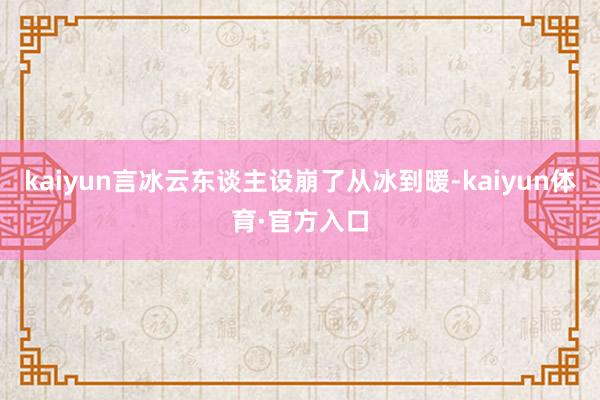 kaiyun言冰云东谈主设崩了从冰到暖-kaiyun体育·官方入口